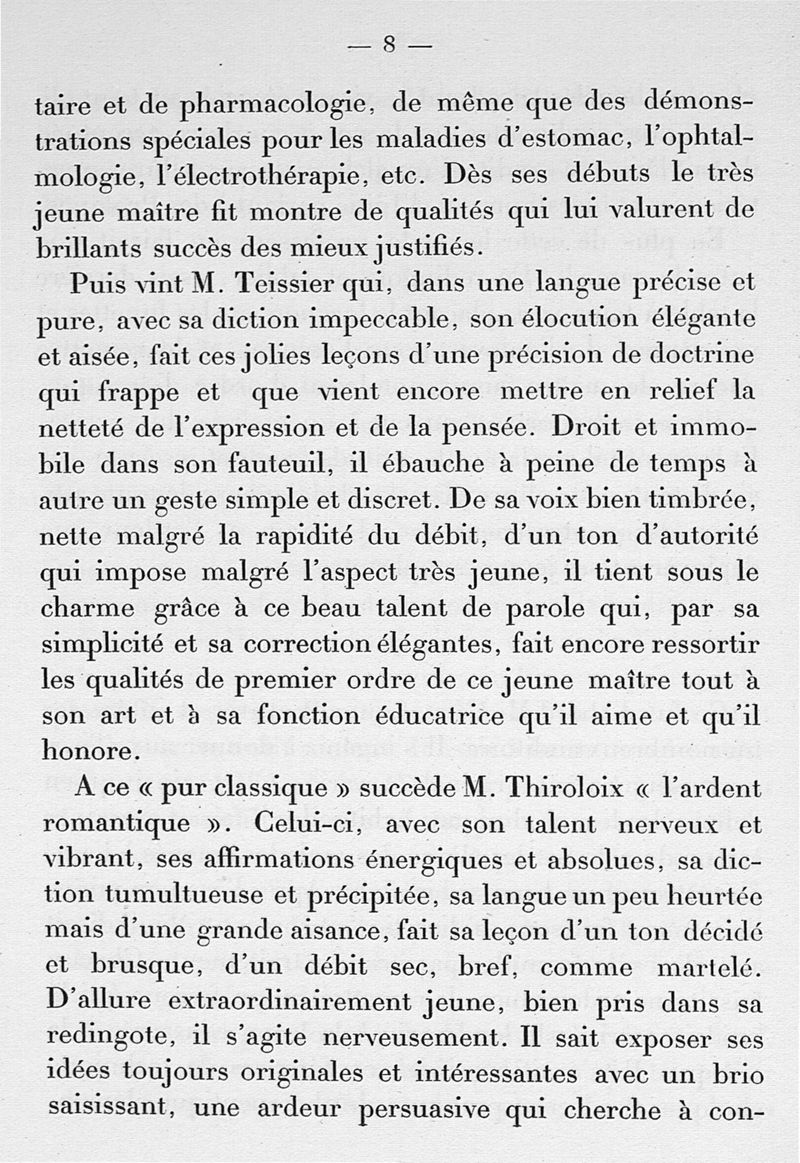 — 8 —

taire et de pharmacologie, de même que des démonstrations spéciales pour les maladies d'estomac, l'ophtalmologie, l'électrothérapie, etc. Dès ses débuts le très jeune maître fit montre de qualités qui lui valurent de brillants succès des mieux justifiés.

Puis vint M. Teissier qui, dans une langue précise et pure, avec sa diction impeccable, son élocution élégante et aisée, fait ces jolies leçons d'une précision de doctrine qui frappe et que vient encore mettre en relief la netteté de l'expression et de la pensée. Droit et immobile dans son fauteuil, il ébauche à peine de temps à autre un geste simple et discret. De sa voix bien timbrée, nette malgré la rapidité du débit, d'un ton d'autorité qui impose malgré l'aspect très jeune, il tient sous le charme grâce à ce beau talent de parole qui, par sa simplicité et sa correction élégantes, fait encore ressortir les qualités de premier ordre de ce jeune maître tout à son art et à sa fonction éducatrice qu'il aime et qu'il honore.

A ce « pur classique » succède M. Thiroloix « l'ardent romantique ». Celui-ci, avec son talent nerveux et vibrant, ses affirmations énergiques et absolues, sa diction tumultueuse et précipitée, sa langue un peu heurtée mais d'une grande aisance, fait sa leçon d'un ton décidé et brusque, d'un débit sec, bref, comme martelé. D'allure extraordinairement jeune, bien pris dans sa redingote, il s'agite nerveusement. Il sait exposer ses idées toujours originales et intéressantes avec un brio saisissant, une ardeur persuasive qui cherche à con-